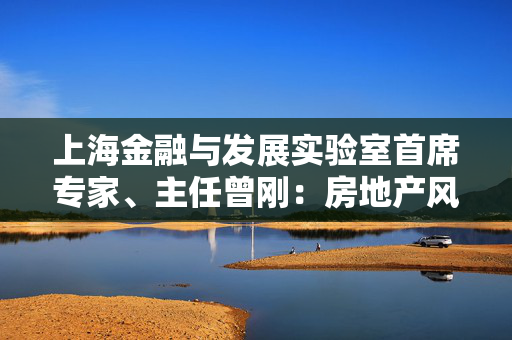 上海金融与发展实验室首席专家、主任曾刚：房地产风